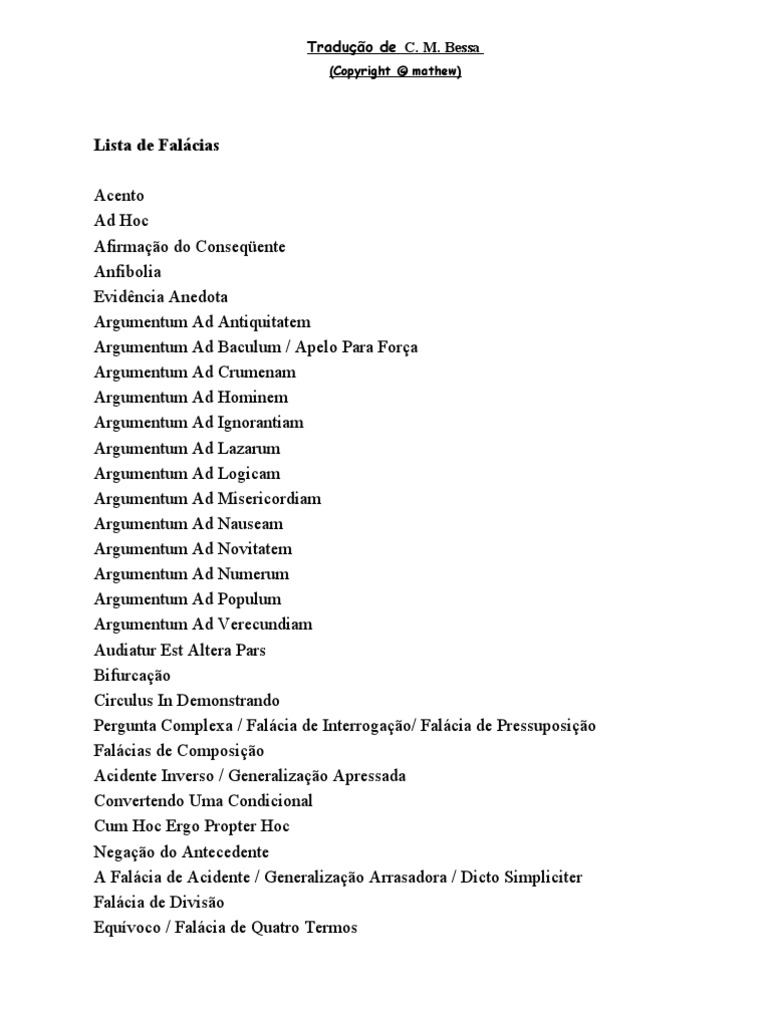 Tradução de C. M. Bessa
(Copyright @ mathew)

Lista de Falácias

Acento
Ad Hoc
Afirmação do Conseqüente
Anfibolia
Evidência Anedota
Argumentum Ad Antiquitatem
Argumentum Ad Baculum / Apelo Para Força
Argumentum Ad Crumenam
Argumentum Ad Hominem
Argumentum Ad Ignorantiam
Argumentum Ad Lazarum
Argumentum Ad Logicam
Argumentum Ad Misericordiam
Argumentum Ad Nauseam
Argumentum Ad Novitatem
Argumentum Ad Numerum
Argumentum Ad Populum
Argumentum Ad Verecundiam
Audiatur Est Altera Pars
Bifurcação
Circulus In Demonstrando
Pergunta Complexa / Falácia de Interrogação/ Falácia de Pressuposição
Falácias de Composição
Acidente Inverso / Generalização Apressada
Convertendo Uma Condicional
Cum Hoc Ergo Propter Hoc
Negação do Antecedente
A Falácia de Acidente / Generalização Arrasadora / Dicto Simpliciter
Falácia de Divisão
Equívoco / Falácia de Quatro Termos